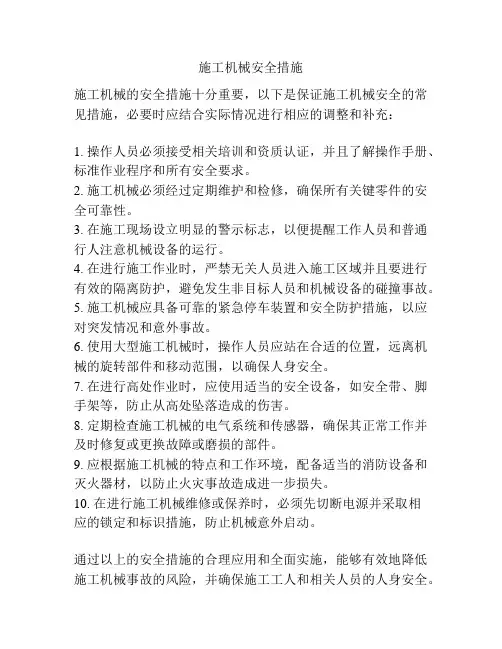 施工机械安全措施

施工机械的安全措施十分重要，以下是保证施工机械安全的常见措施，必要时应结合实际情况进行相应的调整和补充：

1. 操作人员必须接受相关培训和资质认证，并且了解操作手册、标准作业程序和所有安全要求。
2. 施工机械必须经过定期维护和检修，确保所有关键零件的安全可靠性。
3. 在施工现场设立明显的警示标志，以便提醒工作人员和普通行人注意机械设备的运行。
4. 在进行施工作业时，严禁无关人员进入施工区域并且要进行有效的隔离防护，避免发生非目标人员和机械设备的碰撞事故。
5. 施工机械应具备可靠的紧急停车装置和安全防护措施，以应对突发情况和意外事故。
6. 使用大型施工机械时，操作人员应站在合适的位置，远离机械的旋转部件和移动范围，以确保人身安全。
7. 在进行高处作业时，应使用适当的安全设备，如安全带、脚手架等，防止从高处坠落造成的伤害。
8. 定期检查施工机械的电气系统和传感器，确保其正常工作并及时修复或更换故障或磨损的部件。
9. 应根据施工机械的特点和工作环境，配备适当的消防设备和灭火器材，以防止火灾事故造成进一步损失。
10. 在进行施工机械维修或保养时，必须先切断电源并采取相应的锁定和标识措施，防止机械意外启动。

通过以上的安全措施的合理应用和全面实施，能够有效地降低施工机械事故的风险，并确保施工工人和相关人员的人身安全。